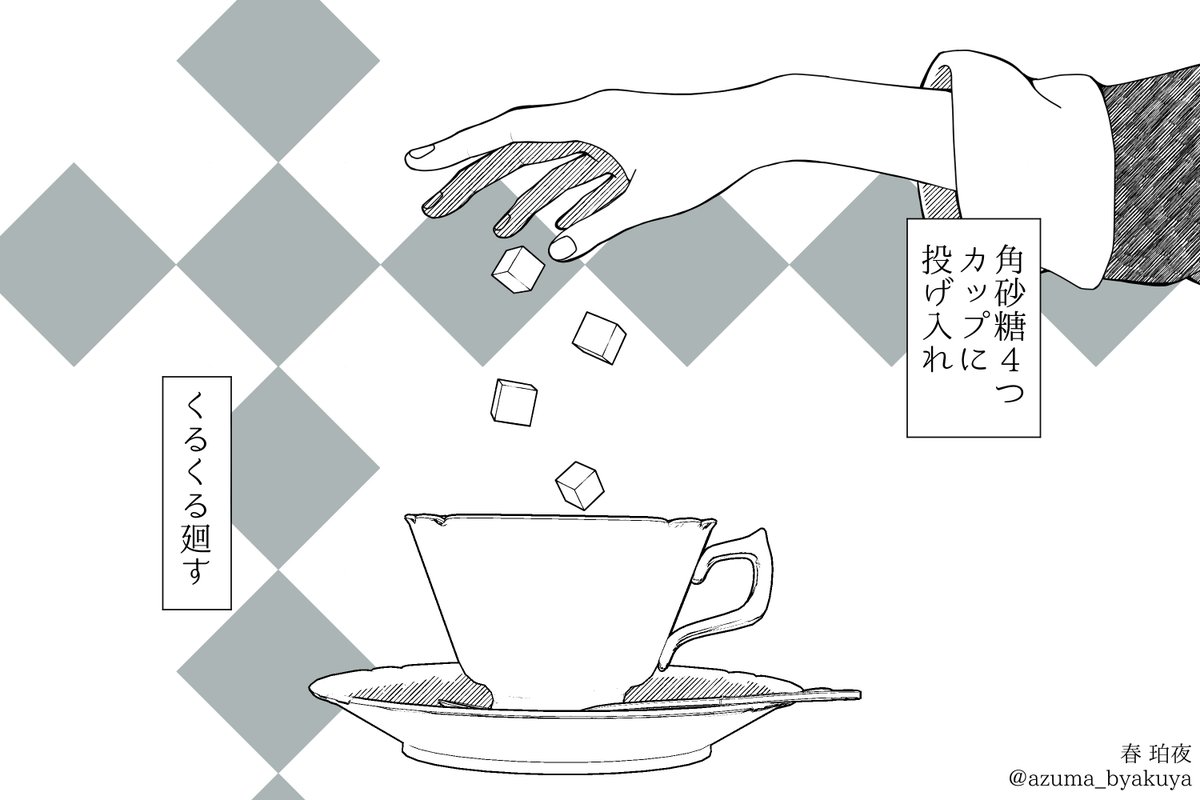 角砂糖4つ
カップに
投げ入れ

くるくる廻す

春 珀夜
@azuma_byakuya